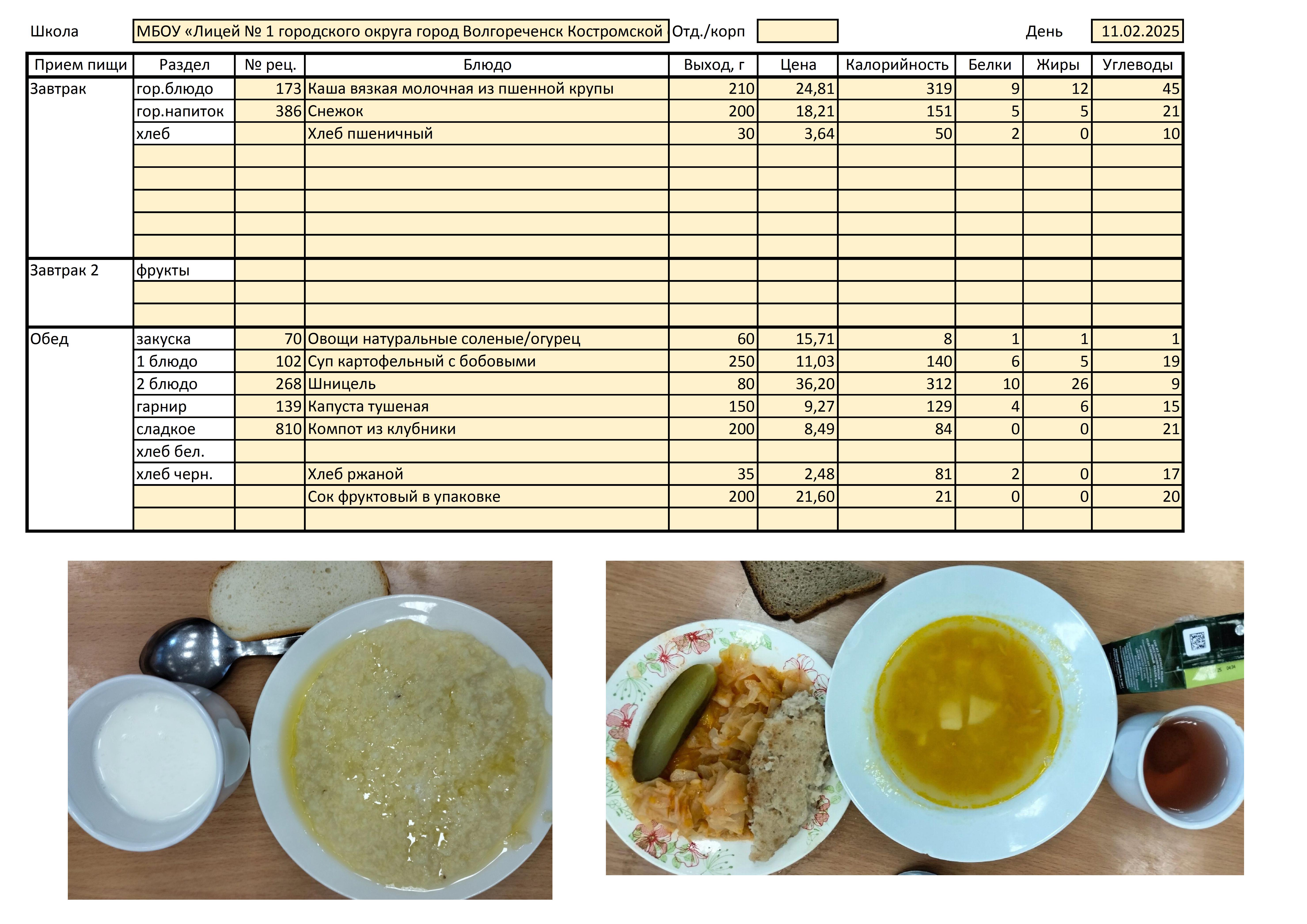 Школа МБОУ «Лицей № 1 городского округа город Волгореченск Костромской Отд./корп День 11.02.2025

| Прием пищи | Раздел | № рец. | Блюдо | Выход, г | Цена | Калорийность | Белки | Жиры | Углеводы |
|---|---|---|---|---|---|---|---|---|---|
| Завтрак | гор.блюдо | 173 | Каша вязкая молочная из пшенной крупы | 210 | 24,81 | 319 | 9 | 12 | 45 |
| | гор.напиток | 386 | Снежок | 200 | 18,21 | 151 | 5 | 5 | 21 |
| | хлеб | | Хлеб пшеничный | 30 | 3,64 | 50 | 2 | 0 | 10 |
| | | | | | | | | | |
| | | | | | | | | | |
| | | | | | | | | | |
| | | | | | | | | | |
| | | | | | | | | | |
| Завтрак 2 | фрукты | | | | | | | | |
| | | | | | | | | | |
| | | | | | | | | | |
| Обед | закуска | 70 | Овощи натуральные соленые/огурец | 60 | 15,71 | 8 | 1 | 1 | 1 |
| | 1 блюдо | 102 | Суп картофельный с бобовыми | 250 | 11,03 | 140 | 6 | 5 | 19 |
| | 2 блюдо | 268 | Шницель | 80 | 36,20 | 312 | 10 | 26 | 9 |
| | гарнир | 139 | Капуста тушеная | 150 | 9,27 | 129 | 4 | 6 | 15 |
| | сладкое | 810 | Компот из клубники | 200 | 8,49 | 84 | 0 | 0 | 21 |
| | хлеб бел. | | | | | | | | |
| | хлеб черн. | | Хлеб ржаной | 35 | 2,48 | 81 | 2 | 0 | 17 |
| | | | Сок фруктовый в упаковке | 200 | 21,60 | 21 | 0 | 0 | 20 |
| | | | | | | | | | |